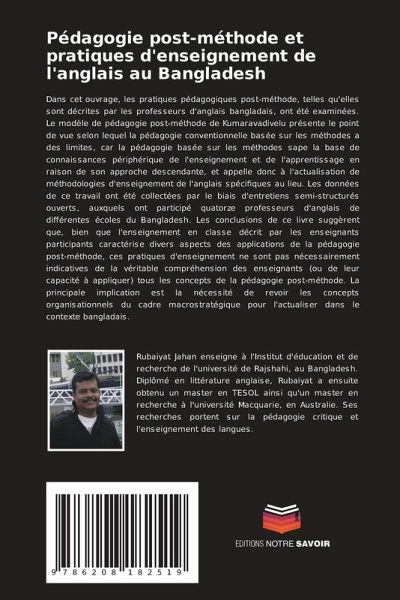 Pédagogie post-méthode et pratiques d'enseignement de l'anglais au Bangladesh

Dans cet ouvrage, les pratiques pédagogiques post-méthode, telles qu'elles sont décrites par les professeurs d'anglais bangladais, ont été examinées. Le modèle de pédagogie post-méthode de Kumaravadivelu présente le point de vue selon lequel la pédagogie conventionnelle basée sur les méthodes a des limites, car la pédagogie basée sur les méthodes sape la base de connaissances périphérique de l'enseignement et de l'apprentissage en raison de son approche descendante, et appelle donc à l'actualisation de méthodologies d'enseignement de l'anglais spécifiques au lieu. Les données de ce travail ont été collectées par le biais d'entretiens semi-structurés ouverts, auxquels ont participé quatorze professeurs d'anglais de différentes écoles du Bangladesh. Les conclusions de ce livre suggèrent que, bien que l'enseignement en classe décrit par les enseignants participants caractérise divers aspects des applications de la pédagogie post-méthode, ces pratiques d'enseignement ne sont pas nécessairement indicatives de la véritable compréhension des enseignants (ou de leur capacité à appliquer) tous les concepts de la pédagogie post-méthode. La principale implication est la nécessité de revoir les concepts organisationnels du cadre macrostratégique pour l'actualiser dans le contexte bangladais.

Rubaiyat Jahan enseigne à l'Institut d'éducation et de recherche de l'université de Rajshahi, au Bangladesh. Diplômé en littérature anglaise, Rubaiyat a ensuite obtenu un master en TESOL ainsi qu'un master en recherche à l'université Macquarie, en Australie. Ses recherches portent sur la pédagogie critique et l'enseignement des langues.

9 786208 182519

EDITIONS NOTRE SAVOIR